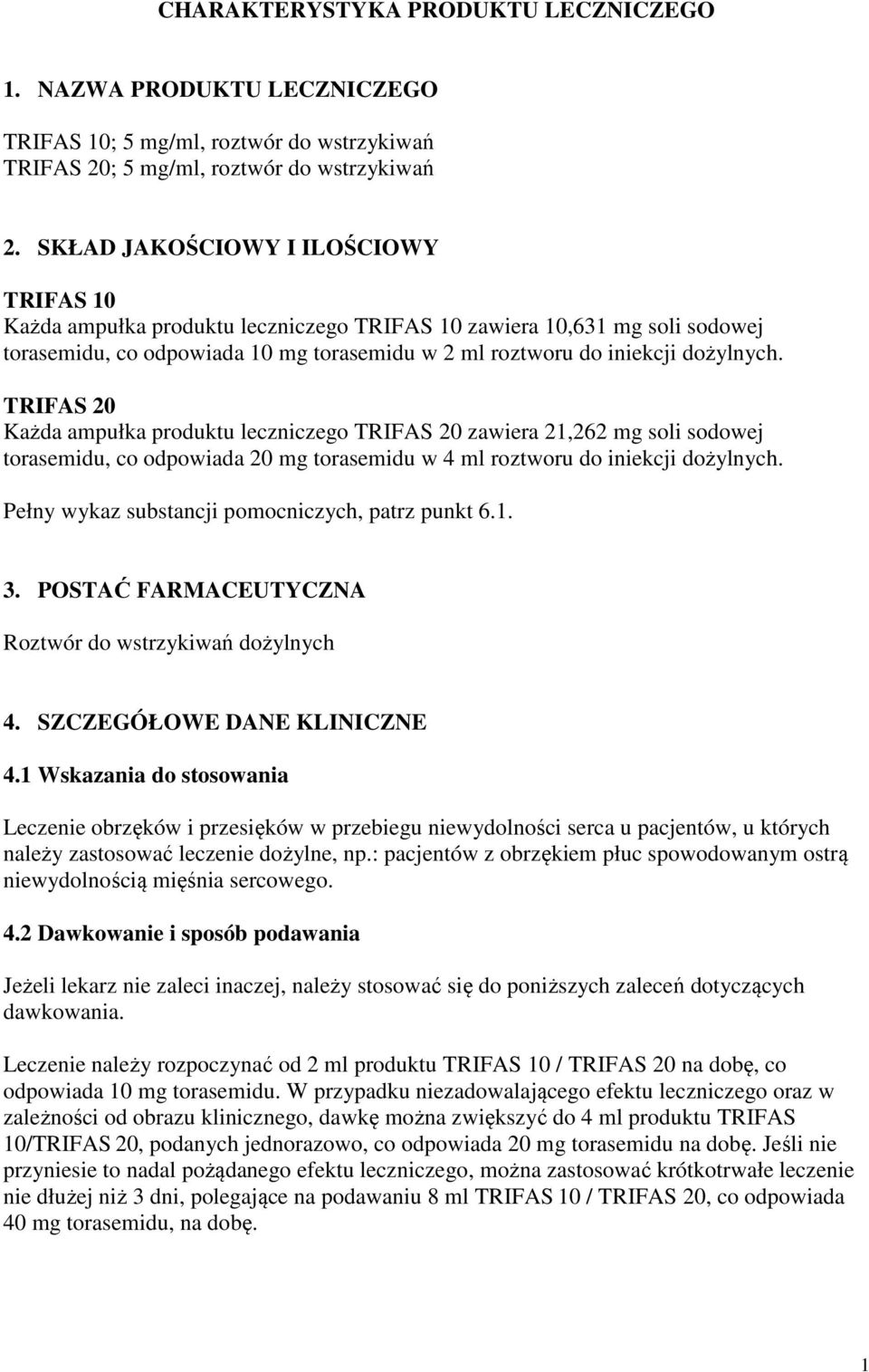 CHARAKTERYSTYKA PRODUKTU LECZNICZEGO

1. NAZWA PRODUKTU LECZNICZEGO

TRIFAS 10; 5 mg/ml, roztwór do wstrzykiwań
TRIFAS 20; 5 mg/ml, roztwór do wstrzykiwań

2. SKŁAD JAKOŚCIOWY I ILOŚCIOWY

TRIFAS 10
Każda ampułka produktu leczniczego TRIFAS 10 zawiera 10,631 mg soli sodowej torasemidu, co odpowiada 10 mg torasemidu w 2 ml roztworu do iniekcji dożylnych.

TRIFAS 20
Każda ampułka produktu leczniczego TRIFAS 20 zawiera 21,262 mg soli sodowej torasemidu, co odpowiada 20 mg torasemidu w 4 ml roztworu do iniekcji dożylnych.

Pełny wykaz substancji pomocniczych, patrz punkt 6.1.

3. POSTAĆ FARMACEUTYCZNA

Roztwór do wstrzykiwań dożylnych

4. SZCZEGÓŁOWE DANE KLINICZNE

4.1 Wskazania do stosowania

Leczenie obrzęków i przesięków w przebiegu niewydolności serca u pacjentów, u których należy zastosować leczenie dożylne, np.: pacjentów z obrzękiem płuc spowodowanym ostrą niewydolnością mięśnia sercowego.

4.2 Dawkowanie i sposób podawania

Jeżeli lekarz nie zaleci inaczej, należy stosować się do poniższych zaleceń dotyczących dawkowania.

Leczenie należy rozpoczynać od 2 ml produktu TRIFAS 10 / TRIFAS 20 na dobę, co odpowiada 10 mg torasemidu. W przypadku niezadowalającego efektu leczniczego oraz w zależności od obrazu klinicznego, dawkę można zwiększyć do 4 ml produktu TRIFAS 10/TRIFAS 20, podanych jednorazowo, co odpowiada 20 mg torasemidu na dobę. Jeśli nie przyniesie to nadal pożądanego efektu leczniczego, można zastosować krótkotrwałe leczenie nie dłużej niż 3 dni, polegające na podawaniu 8 ml TRIFAS 10 / TRIFAS 20, co odpowiada 40 mg torasemidu, na dobę.

1